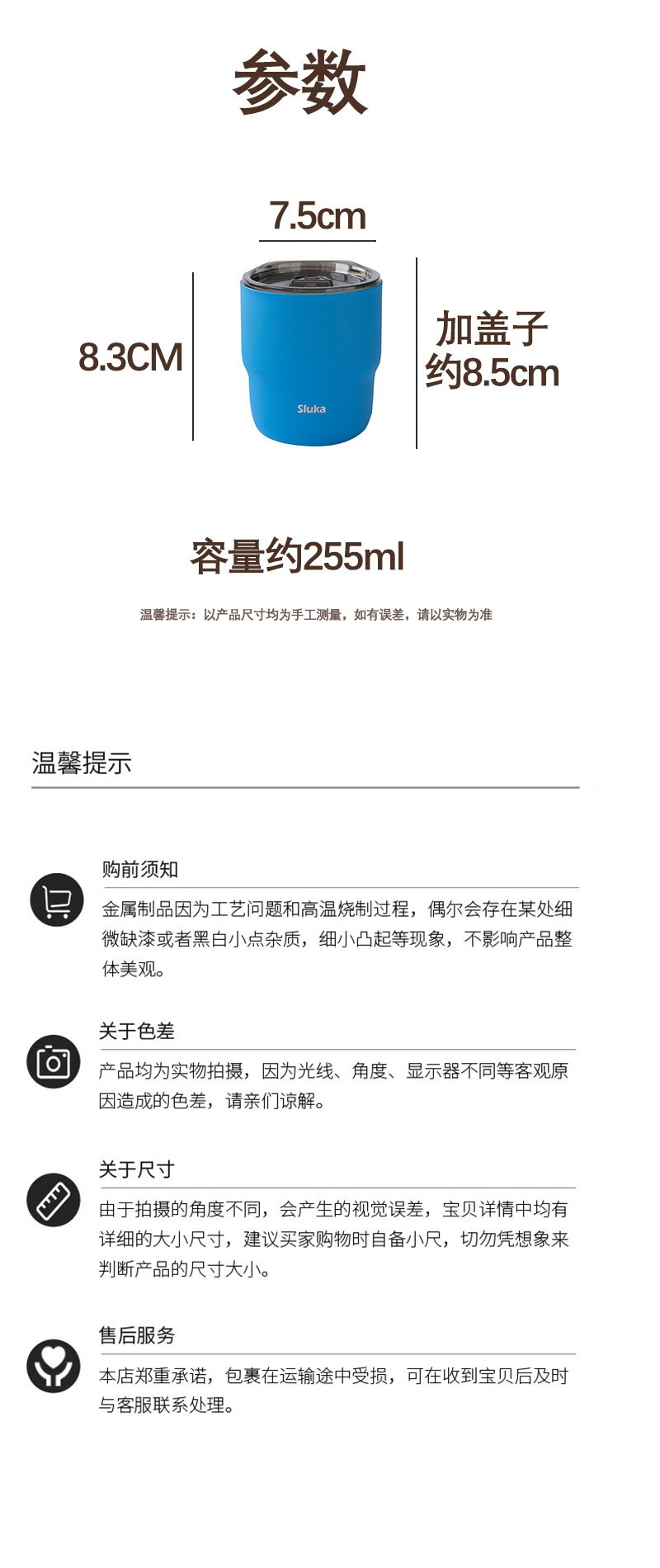 参数

7.5cm

8.3CM

Sluka

加盖子
约8.5cm

容量约255ml

温馨提示：以产品尺寸均为手工测量，如有误差，请以实物为准

温馨提示

购前须知

金属制品因为工艺问题和高温烧制过程，偶尔会存在某处细微缺漆或者黑白小点杂质，细小凸起等现象，不影响产品整体美观。

关于色差

产品均为实物拍摄，因为光线、角度、显示器不同等客观原因造成的色差，请亲们谅解。

关于尺寸

由于拍摄的角度不同，会产生的视觉误差，宝贝详情中均有详细的大小尺寸，建议买家购物时自备小尺，切勿凭想象来判断产品的尺寸大小。

售后服务

本店郑重承诺，包裹在运输途中受损，可在收到宝贝后及时与客服联系处理。